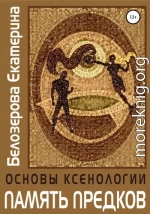 Белозерова Екатерина

12+

moreknig.org

ОСНОВЫ КСЕНОЛОГИИ

ПАМЯТЬ ПРЕДКОВ